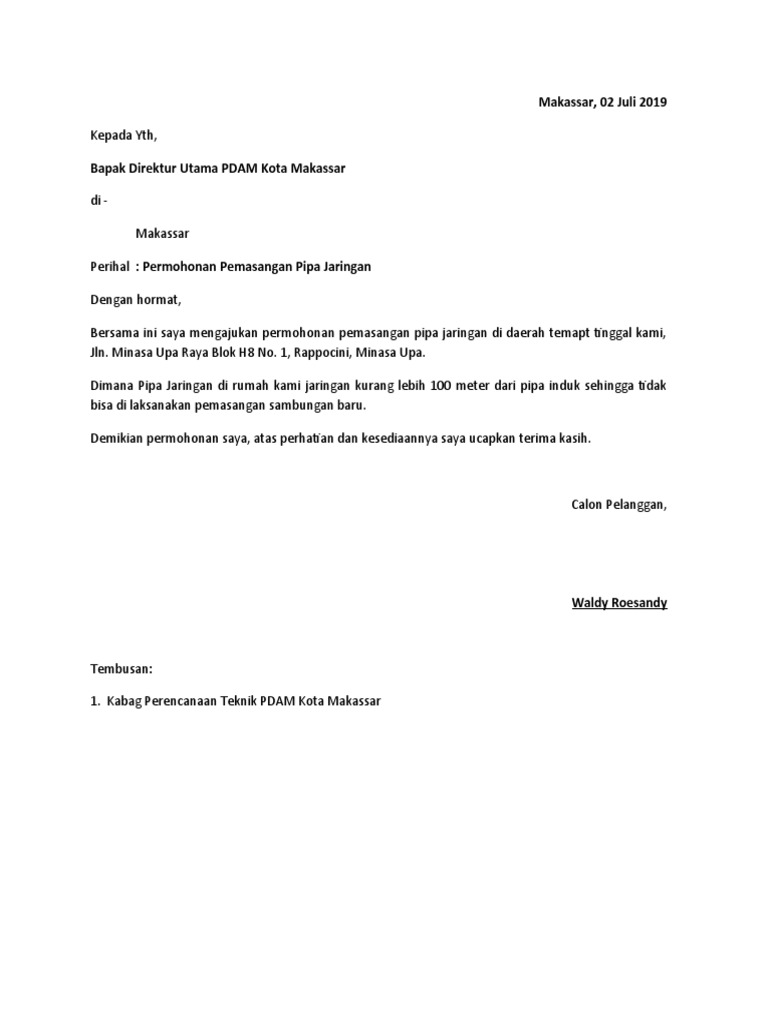 Makassar, 02 Juli 2019

Kepada Yth,

Bapak Direktur Utama PDAM Kota Makassar

di -

Makassar

Perihal : Permohonan Pemasangan Pipa Jaringan

Dengan hormat,

Bersama ini saya mengajukan permohonan pemasangan pipa jaringan di daerah temapt tinggal kami, Jln. Minasa Upa Raya Blok H8 No. 1, Rappocini, Minasa Upa.

Dimana Pipa Jaringan di rumah kami jaringan kurang lebih 100 meter dari pipa induk sehingga tidak bisa di laksanakan pemasangan sambungan baru.

Demikian permohonan saya, atas perhatian dan kesediaannya saya ucapkan terima kasih.

Calon Pelanggan,

Waldy Roesandy

Tembusan:

1. Kabag Perencanaan Teknik PDAM Kota Makassar